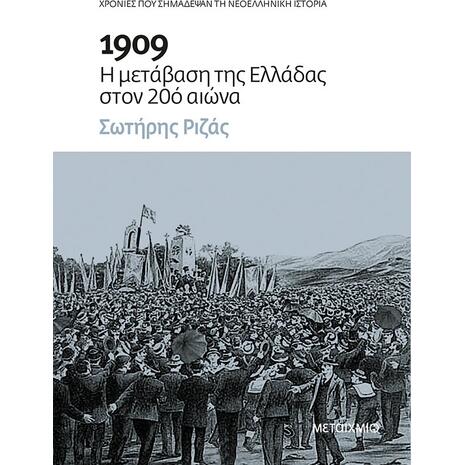 ΧΡΟΝΙΕΣ ΠΟΥ ΣΗΜΑΔΕΨΑΝ ΤΗ ΝΕΟΕΛΛΗΝΙΚΗ ΙΣΤΟΡΙΑ

1909
Η μετάβαση της Ελλάδας στον 20ό αιώνα

Σωτήρης Ριζάς

ΜΕΤΑΙΧΜΙΟ